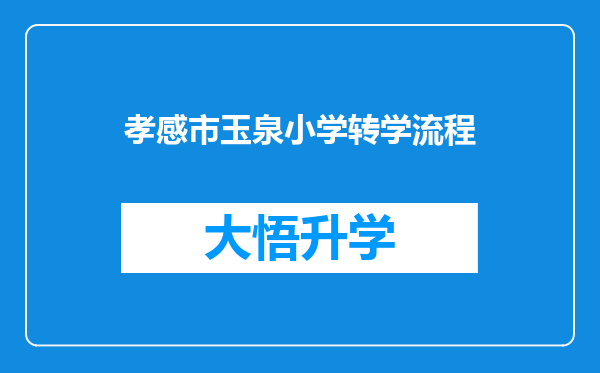 孝感市玉泉小学转学流程

大悟升学